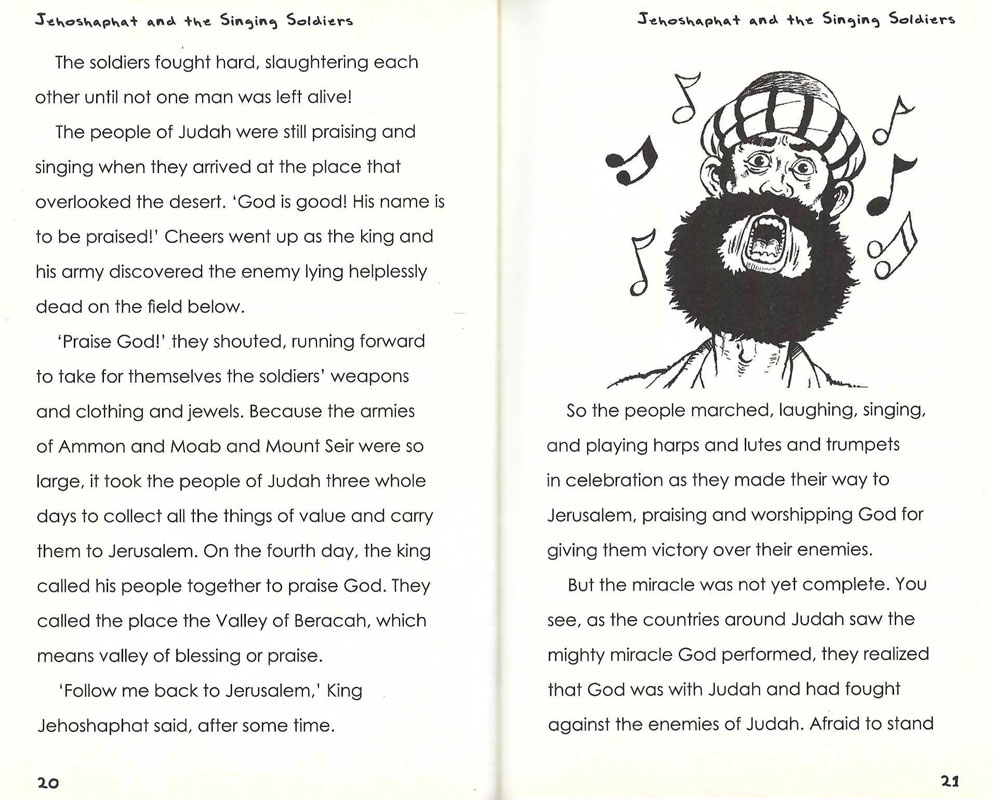 Jehoshaphat and the Singing Soldiers

The soldiers fought hard, slaughtering each other until not one man was left alive!

The people of Judah were still praising and singing when they arrived at the place that overlooked the desert. 'God is good! His name is to be praised!' Cheers went up as the king and his army discovered the enemy lying helplessly dead on the field below.

'Praise God!' they shouted, running forward to take for themselves the soldiers' weapons and clothing and jewels. Because the armies of Ammon and Moab and Mount Seir were so large, it took the people of Judah three whole days to collect all the things of value and carry them to Jerusalem. On the fourth day, the king called his people together to praise God. They called the place the Valley of Beracah, which means valley of blessing or praise.

'Follow me back to Jerusalem,' King Jehoshaphat said, after some time.

20

Jehoshaphat and the Singing Soldiers

So the people marched, laughing, singing, and playing harps and lutes and trumpets in celebration as they made their way to Jerusalem, praising and worshipping God for giving them victory over their enemies.

But the miracle was not yet complete. You see, as the countries around Judah saw the mighty miracle God performed, they realized that God was with Judah and had fought against the enemies of Judah. Afraid to stand

21